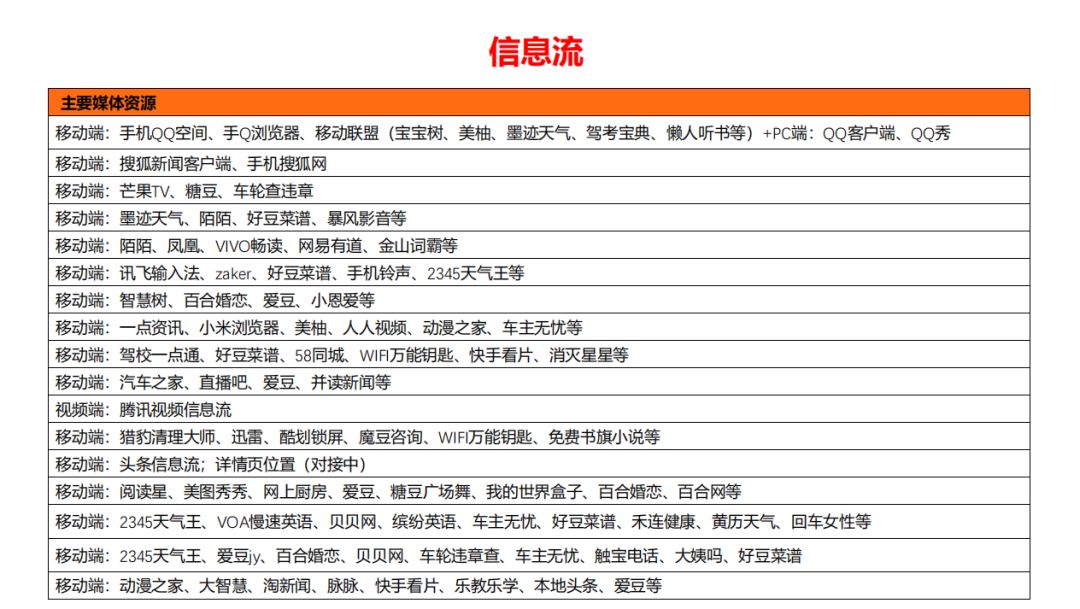 信息流

| 主要媒体资源 |
|---|
| 移动端：手机QQ空间、手Q浏览器、移动联盟（宝宝树、美柚、墨迹天气、驾考宝典、懒人听书等）+PC端：QQ客户端、QQ秀 |
| 移动端：搜狐新闻客户端、手机搜狐网 |
| 移动端：芒果TV、糖豆、车轮查违章 |
| 移动端：墨迹天气、陌陌、好豆菜谱、暴风影音等 |
| 移动端：陌陌、凤凰、VIVO畅读、网易有道、金山词霸等 |
| 移动端：讯飞输入法、zaker、好豆菜谱、手机铃声、2345天气王等 |
| 移动端：智慧树、百合婚恋、爱豆、小恩爱等 |
| 移动端：一点资讯、小米浏览器、美柚、人人视频、动漫之家、车主无忧等 |
| 移动端：驾校一点通、好豆菜谱、58同城、WIFI万能钥匙、快手看片、消灭星星等 |
| 移动端：汽车之家、直播吧、爱豆、并读新闻等 |
| 视频端：腾讯视频信息流 |
| 移动端：猎豹清理大师、迅雷、酷划锁屏、魔豆咨询、WIFI万能钥匙、免费书旗小说等 |
| 移动端：头条信息流；详情页位置（对接中） |
| 移动端：阅读星、美图秀秀、网上厨房、爱豆、糖豆广场舞、我的世界盒子、百合婚恋、百合网等 |
| 移动端：2345天气王、VOA慢速英语、贝贝网、缤纷英语、车主无忧、好豆菜谱、禾连健康、黄历天气、回车女性等 |
| 移动端：2345天气王、爱豆jy、百合婚恋、贝贝网、车轮违章查、车主无忧、触宝电话、大姨吗、好豆菜谱 |
| 移动端：动漫之家、大智慧、淘新闻、脉脉、快手看片、乐教乐学、本地头条、爱豆等 |